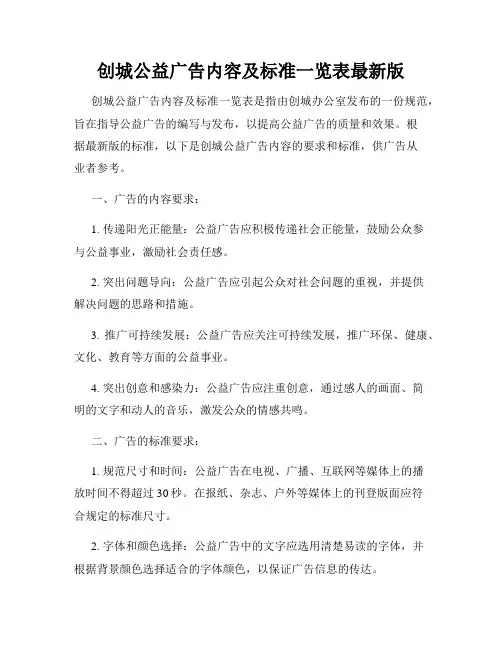 创城公益广告内容及标准一览表最新版

创城公益广告内容及标准一览表是指由创城办公室发布的一份规范，旨在指导公益广告的编写与发布，以提高公益广告的质量和效果。根据最新版的标准，以下是创城公益广告内容的要求和标准，供广告从业者参考。

一、广告的内容要求：

1. 传递阳光正能量：公益广告应积极传递社会正能量，鼓励公众参与公益事业，激励社会责任感。

2. 突出问题导向：公益广告应引起公众对社会问题的重视，并提供解决问题的思路和措施。

3. 推广可持续发展：公益广告应关注可持续发展，推广环保、健康、文化、教育等方面的公益事业。

4. 突出创意和感染力：公益广告应注重创意，通过感人的画面、简明的文字和动人的音乐，激发公众的情感共鸣。

二、广告的标准要求：

1. 规范尺寸和时间：公益广告在电视、广播、互联网等媒体上的播放时间不得超过30秒。在报纸、杂志、户外等媒体上的刊登版面应符合规定的标准尺寸。

2. 字体和颜色选择：公益广告中的文字应选用清楚易读的字体，并根据背景颜色选择适合的字体颜色，以保证广告信息的传达。